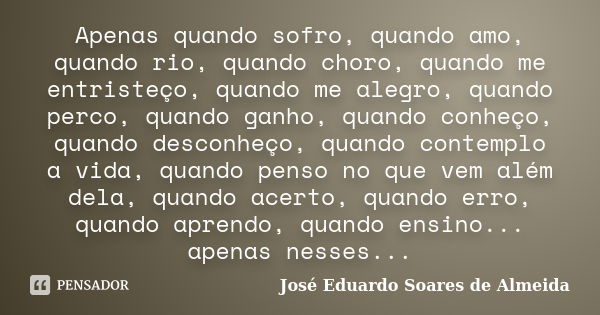 Apenas quando sofro, quando amo, quando rio, quando choro, quando me entristeço, quando me alegro, quando perco, quando ganho, quando conheço, quando desconheço, quando contemplo a vida, quando penso no que vem além dela, quando acerto, quando erro, quando aprendo, quando ensino... apenas nesses...

PENSADOR

José Eduardo Soares de Almeida